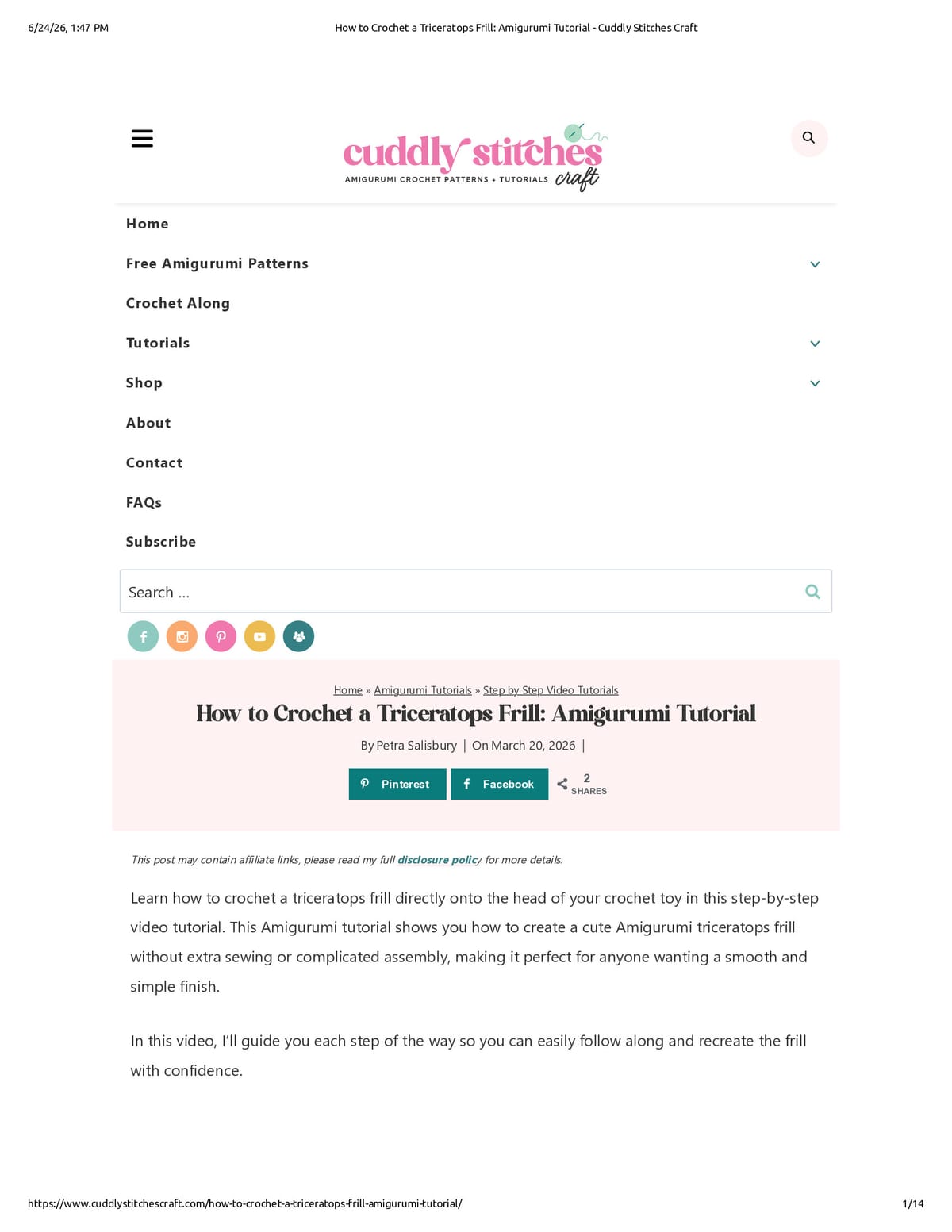 6/24/26, 1:47 PM How to Crochet a Triceratops Frill: Amigurumi Tutorial - Cuddly Stitches Craft

cuddly stitches craft
AMIGURUMI CROCHET PATTERNS + TUTORIALS

Home

Free Amigurumi Patterns

Crochet Along

Tutorials

Shop

About

Contact

FAQs

Subscribe

Search ...

Home » Amigurumi Tutorials » Step by Step Video Tutorials

How to Crochet a Triceratops Frill: Amigurumi Tutorial

By Petra Salisbury | On March 20, 2026 |

Pinterest Facebook 2 SHARES

This post may contain affiliate links, please read my full disclosure policy for more details.

Learn how to crochet a triceratops frill directly onto the head of your crochet toy in this step-by-step video tutorial. This Amigurumi tutorial shows you how to create a cute Amigurumi triceratops frill without extra sewing or complicated assembly, making it perfect for anyone wanting a smooth and simple finish.

In this video, I'll guide you each step of the way so you can easily follow along and recreate the frill with confidence.

https://www.cuddlystitchescraft.com/how-to-crochet-a-triceratops-frill-amigurumi-tutorial/ 1/14